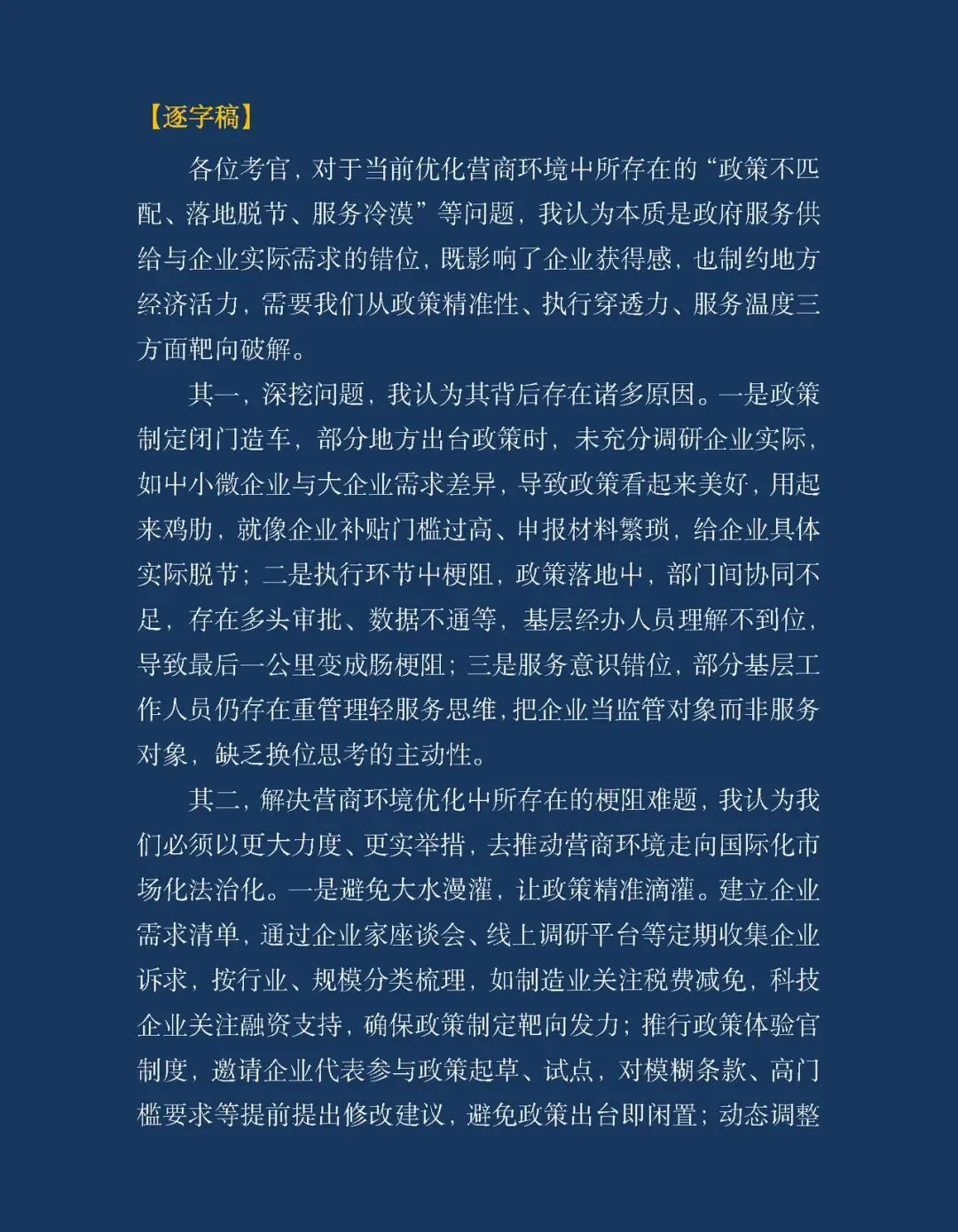 【逐字稿】

各位考官，对于当前优化营商环境中所存在的“政策不匹配、落地脱节、服务冷漠”等问题，我认为本质是政府服务供给与企业实际需求的错位，既影响了企业获得感，也制约地方经济活力，需要我们从政策精准性、执行穿透力、服务温度三方面靶向破解。

其一，深挖问题，我认为其背后存在诸多原因。一是政策制定闭门造车，部分地方出台政策时，未充分调研企业实际，如中小微企业与大企业需求差异，导致政策看起来美好，用起来鸡肋，就像企业补贴门槛过高、申报材料繁琐，给企业具体实际脱节；二是执行环节中梗阻，政策落地中，部门间协同不足，存在多头审批、数据不通等，基层经办人员理解不到位，导致最后一公里变成肠梗阻；三是服务意识错位，部分基层工作人员仍存在重管理轻服务思维，把企业当监管对象而非服务对象，缺乏换位思考的主动性。

其二，解决营商环境优化中所存在的梗阻难题，我认为我们必须以更大力度、更实举措，去推动营商环境走向国际化市场化法治化。一是避免大水漫灌，让政策精准滴灌。建立企业需求清单，通过企业家座谈会、线上调研平台等定期收集企业诉求，按行业、规模分类梳理，如制造业关注税费减免，科技企业关注融资支持，确保政策制定靶向发力；推行政策体验官制度，邀请企业代表参与政策起草、试点，对模糊条款、高门槛要求等提前提出修改建议，避免政策出台即闲置；动态调整